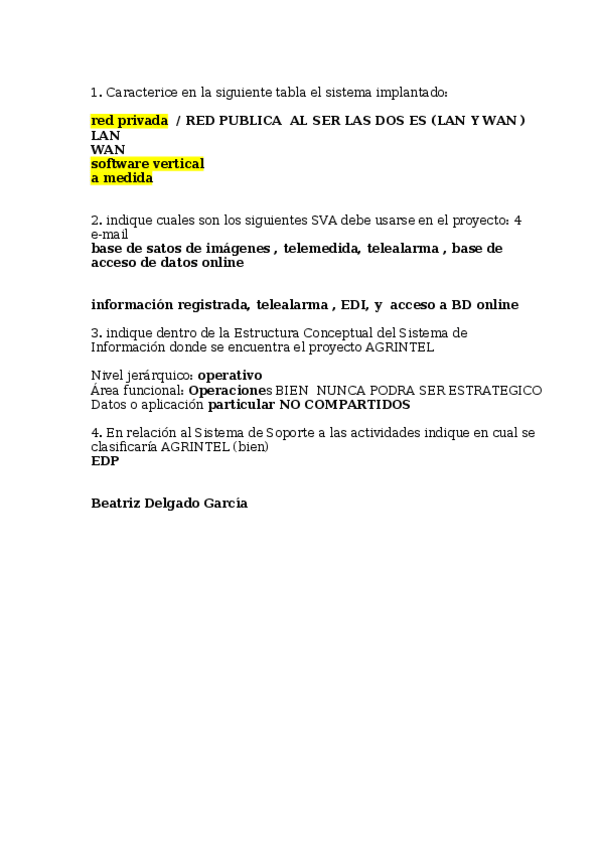 1. Caracterice en la siguiente tabla el sistema implantado:

red privada / RED PUBLICA AL SER LAS DOS ES (LAN Y WAN )
LAN
WAN
software vertical
a medida

2. indique cuales son los siguientes SVA debe usarse en el proyecto: 4
e-mail
base de satos de imágenes , telemedida, telealarma , base de acceso de datos online

información registrada, telealarma , EDI, y acceso a BD online

3. indique dentro de la Estructura Conceptual del Sistema de Información donde se encuentra el proyecto AGRINTEL

Nivel jerárquico: operativo
Área funcional: Operaciones BIEN NUNCA PODRA SER ESTRATEGICO
Datos o aplicación particular NO COMPARTIDOS

4. En relación al Sistema de Soporte a las actividades indique en cual se clasificaría AGRINTEL (bien)
EDP

Beatriz Delgado García